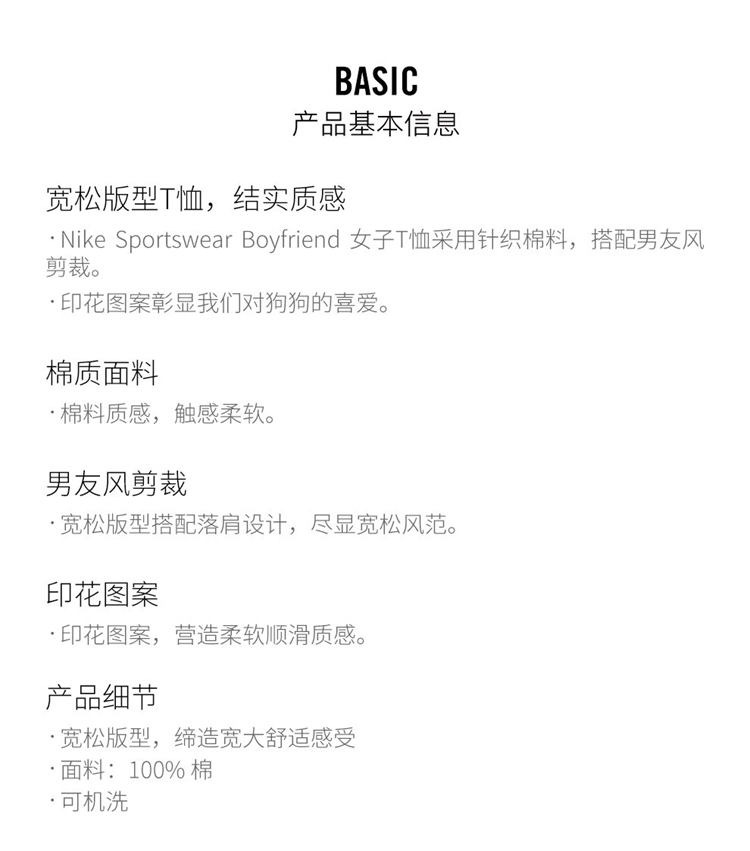 BASIC
产品基本信息

宽松版型T恤，结实质感
· Nike Sportswear Boyfriend 女子T恤采用针织棉料，搭配男友风剪裁。
· 印花图案彰显我们对狗狗的喜爱。

棉质面料
· 棉料质感，触感柔软。

男友风剪裁
· 宽松版型搭配落肩设计，尽显宽松风范。

印花图案
· 印花图案，营造柔软顺滑质感。

产品细节
· 宽松版型，缔造宽大舒适感受
· 面料：100% 棉
· 可机洗